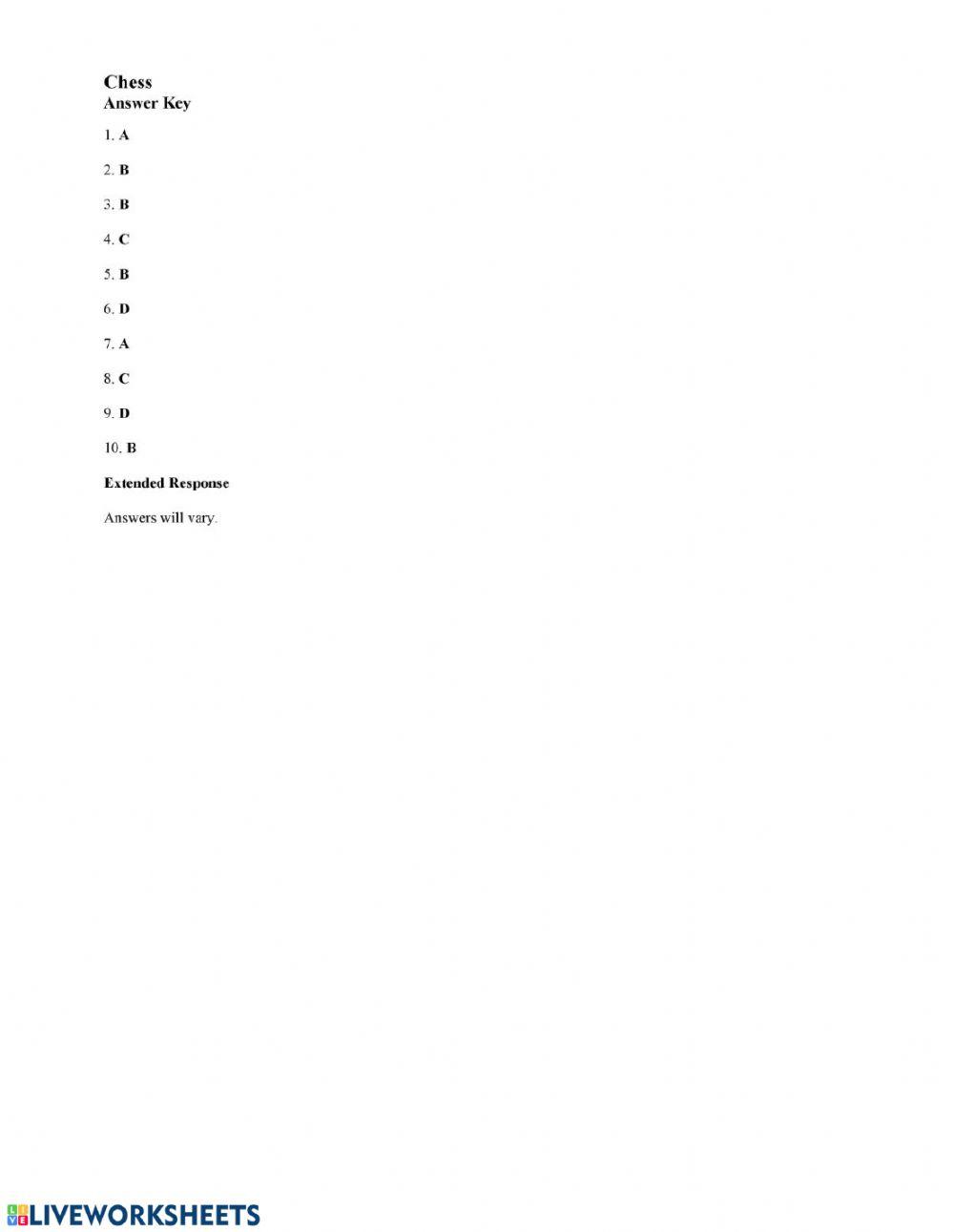 Chess
Answer Key

1. A

2. B

3. B

4. C

5. B

6. D

7. A

8. C

9. D

10. B

Extended Response

Answers will vary.

LIVEWORKSHEETS